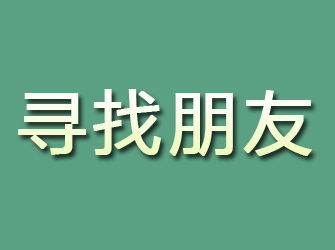 寻找朋友